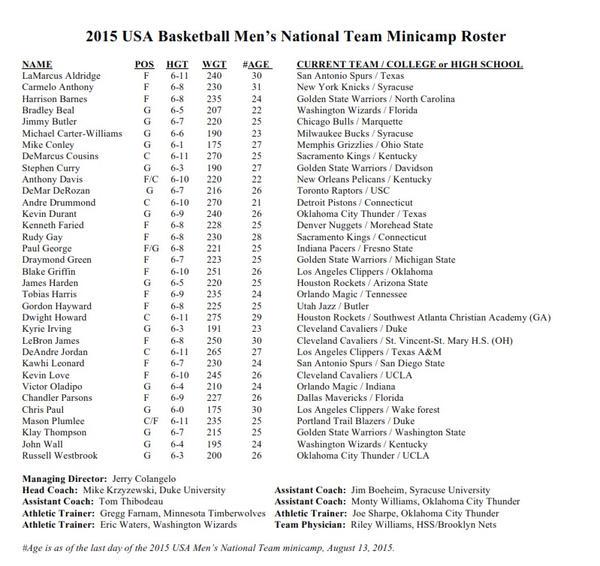 2015 USA Basketball Men's National Team Minicamp Roster

| NAME | POS | HGT | WGT | #AGE | CURRENT TEAM / COLLEGE or HIGH SCHOOL |
|---|---|---|---|---|---|
| LaMarcus Aldridge | F | 6-11 | 240 | 30 | San Antonio Spurs / Texas |
| Carmelo Anthony | F | 6-8 | 230 | 31 | New York Knicks / Syracuse |
| Harrison Barnes | F | 6-8 | 235 | 24 | Golden State Warriors / North Carolina |
| Bradley Beal | G | 6-5 | 207 | 22 | Washington Wizards / Florida |
| Jimmy Butler | G | 6-7 | 220 | 25 | Chicago Bulls / Marquette |
| Michael Carter-Williams | G | 6-6 | 190 | 23 | Milwaukee Bucks / Syracuse |
| Mike Conley | G | 6-1 | 175 | 27 | Memphis Grizzlies / Ohio State |
| DeMarcus Cousins | C | 6-11 | 270 | 25 | Sacramento Kings / Kentucky |
| Stephen Curry | G | 6-3 | 190 | 27 | Golden State Warriors / Davidson |
| Anthony Davis | F/C | 6-10 | 220 | 22 | New Orleans Pelicans / Kentucky |
| DeMar DeRozan | G | 6-7 | 216 | 26 | Toronto Raptors / USC |
| Andre Drummond | C | 6-10 | 270 | 21 | Detroit Pistons / Connecticut |
| Kevin Durant | G | 6-9 | 240 | 26 | Oklahoma City Thunder / Texas |
| Kenneth Faried | F | 6-8 | 228 | 25 | Denver Nuggets / Morehead State |
| Rudy Gay | F | 6-8 | 230 | 28 | Sacramento Kings / Connecticut |
| Paul George | F/G | 6-8 | 221 | 25 | Indiana Pacers / Fresno State |
| Draymond Green | F | 6-7 | 223 | 25 | Golden State Warriors / Michigan State |
| Blake Griffin | F | 6-10 | 251 | 26 | Los Angeles Clippers / Oklahoma |
| James Harden | G | 6-5 | 220 | 25 | Houston Rockets / Arizona State |
| Tobias Harris | F | 6-9 | 235 | 24 | Orlando Magic / Tennessee |
| Gordon Hayward | F | 6-8 | 225 | 25 | Utah Jazz / Butler |
| Dwight Howard | C | 6-11 | 275 | 29 | Houston Rockets / Southwest Atlanta Christian Academy (GA) |
| Kyrie Irving | G | 6-3 | 191 | 23 | Cleveland Cavaliers / Duke |
| LeBron James | F | 6-8 | 250 | 30 | Cleveland Cavaliers / St. Vincent-St. Mary H.S. (OH) |
| DeAndre Jordan | C | 6-11 | 265 | 27 | Los Angeles Clippers / Texas A&M |
| Kawhi Leonard | F | 6-7 | 230 | 24 | San Antonio Spurs / San Diego State |
| Kevin Love | F | 6-10 | 245 | 26 | Cleveland Cavaliers / UCLA |
| Victor Oladipo | G | 6-4 | 210 | 24 | Orlando Magic / Indiana |
| Chandler Parsons | F | 6-9 | 227 | 26 | Dallas Mavericks / Florida |
| Chris Paul | G | 6-0 | 175 | 30 | Los Angeles Clippers / Wake forest |
| Mason Plumlee | C/F | 6-11 | 235 | 25 | Portland Trail Blazers / Duke |
| Klay Thompson | G | 6-7 | 215 | 25 | Golden State Warriors / Washington State |
| John Wall | G | 6-4 | 195 | 24 | Washington Wizards / Kentucky |
| Russell Westbrook | G | 6-3 | 200 | 26 | Oklahoma City Thunder / UCLA |

Managing Director: Jerry Colangelo
Head Coach: Mike Krzyzewski, Duke University
Assistant Coach: Tom Thibodeau
Athletic Trainer: Gregg Farnam, Minnesota Timberwolves
Athletic Trainer: Eric Waters, Washington Wizards

Assistant Coach: Jim Boeheim, Syracuse University
Assistant Coach: Monty Williams, Oklahoma City Thunder
Athletic Trainer: Joe Sharpe, Oklahoma City Thunder
Team Physician: Riley Williams, HSS/Brooklyn Nets

#Age is as of the last day of the 2015 USA Men's National Team minicamp, August 13, 2015.